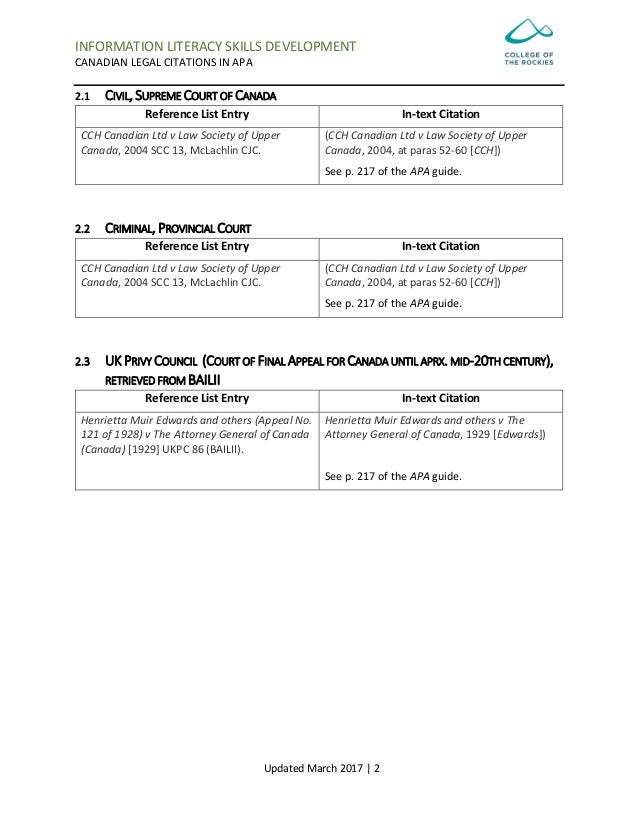 INFORMATION LITERACY SKILLS DEVELOPMENT
CANADIAN LEGAL CITATIONS IN APA

COLLEGE OF THE ROCKIES

2.1 CIVIL, SUPREME COURT OF CANADA

| Reference List Entry | In-text Citation |
|---|---|
| CCH Canadian Ltd v Law Society of Upper Canada, 2004 SCC 13, McLachlin CJC. | (CCH Canadian Ltd v Law Society of Upper Canada, 2004, at paras 52-60 [CCH]) See p. 217 of the APA guide. |

2.2 CRIMINAL, PROVINCIAL COURT

| Reference List Entry | In-text Citation |
|---|---|
| CCH Canadian Ltd v Law Society of Upper Canada, 2004 SCC 13, McLachlin CJC. | (CCH Canadian Ltd v Law Society of Upper Canada, 2004, at paras 52-60 [CCH]) See p. 217 of the APA guide. |

2.3 UK PRIVY COUNCIL (COURT OF FINAL APPEAL FOR CANADA UNTIL APRX. MID-20TH CENTURY), RETRIEVED FROM BAILII

| Reference List Entry | In-text Citation |
|---|---|
| Henrietta Muir Edwards and others (Appeal No. 121 of 1928) v The Attorney General of Canada (Canada) [1929] UKPC 86 (BAILII). | Henrietta Muir Edwards and others v The Attorney General of Canada, 1929 [Edwards]) See p. 217 of the APA guide. |

Updated March 2017 | 2